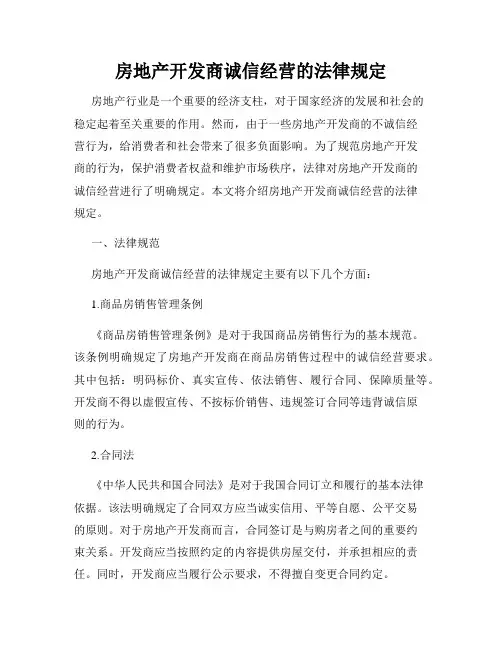 房地产开发商诚信经营的法律规定

房地产行业是一个重要的经济支柱，对于国家经济的发展和社会的稳定起着至关重要的作用。然而，由于一些房地产开发商的不诚信经营行为，给消费者和社会带来了很多负面影响。为了规范房地产开发商的行为，保护消费者权益和维护市场秩序，法律对房地产开发商的诚信经营进行了明确规定。本文将介绍房地产开发商诚信经营的法律规定。

一、法律规范

房地产开发商诚信经营的法律规定主要有以下几个方面：

1.商品房销售管理条例

《商品房销售管理条例》是对于我国商品房销售行为的基本规范。该条例明确规定了房地产开发商在商品房销售过程中的诚信经营要求。其中包括：明码标价、真实宣传、依法销售、履行合同、保障质量等。开发商不得以虚假宣传、不按标价销售、违规签订合同等违背诚信原则的行为。

2.合同法

《中华人民共和国合同法》是对于我国合同订立和履行的基本法律依据。该法明确规定了合同双方应当诚实信用、平等自愿、公平交易的原则。对于房地产开发商而言，合同签订是与购房者之间的重要约束关系。开发商应当按照约定的内容提供房屋交付，并承担相应的责任。同时，开发商应当履行公示要求，不得擅自变更合同约定。